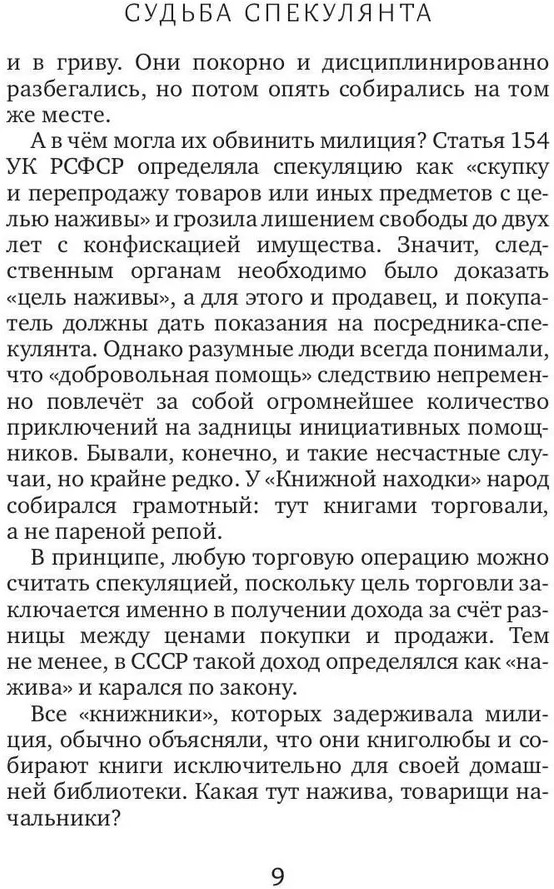 СУДЬБА СПЕКУЛЯНТА

и в гриву. Они покорно и дисциплинированно разбегались, но потом опять собирались на том же месте.

А в чём могла их обвинить милиция? Статья 154 УК РСФСР определяла спекуляцию как «скупку и перепродажу товаров или иных предметов с целью наживы» и грозила лишением свободы до двух лет с конфискацией имущества. Значит, следственным органам необходимо было доказать «цель наживы», а для этого и продавец, и покупатель должны дать показания на посредника-спекулянта. Однако разумные люди всегда понимали, что «добровольная помощь» следствию непременно повлечёт за собой огромнейшее количество приключений на задницы инициативных помощников. Бывали, конечно, и такие несчастные случаи, но крайне редко. У «Книжной находки» народ собирался грамотный: тут книгами торговали, а не пареной репой.

В принципе, любую торговую операцию можно считать спекуляцией, поскольку цель торговли заключается именно в получении дохода за счёт разницы между ценами покупки и продажи. Тем не менее, в СССР такой доход определялся как «нажива» и карался по закону.

Все «книжники», которых задерживала милиция, обычно объясняли, что они книголюбы и собирают книги исключительно для своей домашней библиотеки. Какая тут нажива, товарищи начальники?

9